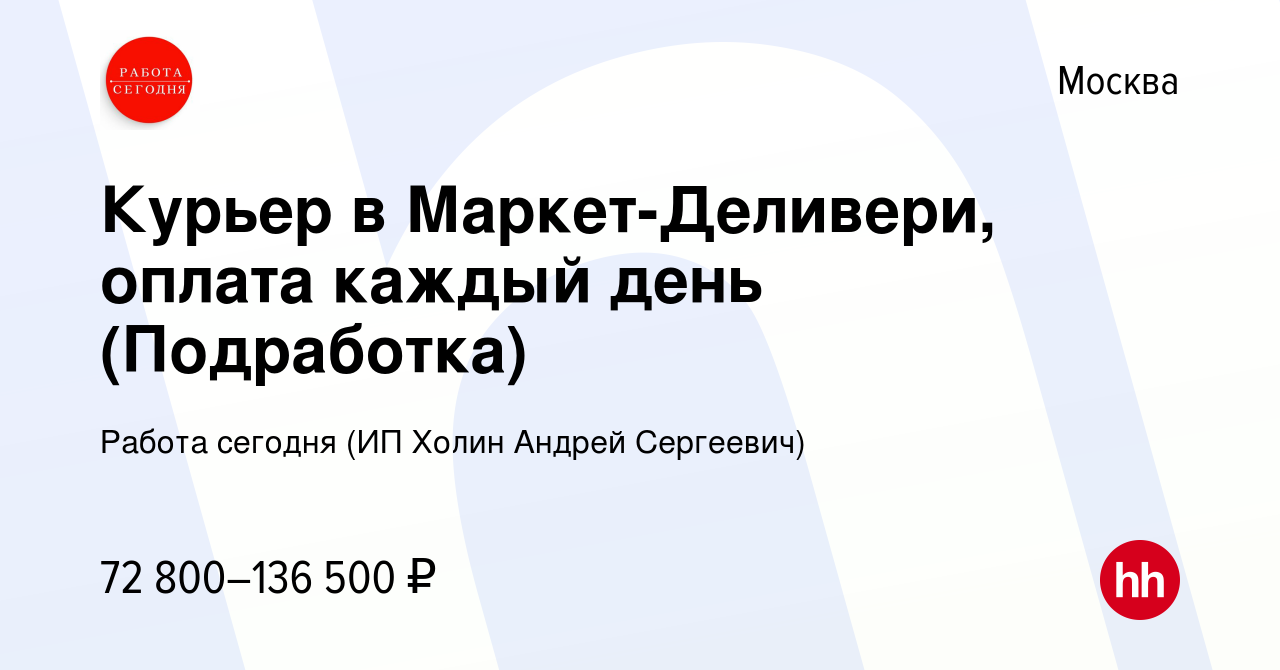 РАБОТА СЕГОДНЯ

Москва

Курьер в Маркет-Деливери, оплата каждый день (Подработка)

Работа сегодня (ИП Холин Андрей Сергеевич)

72 800–136 500 ₽

hh